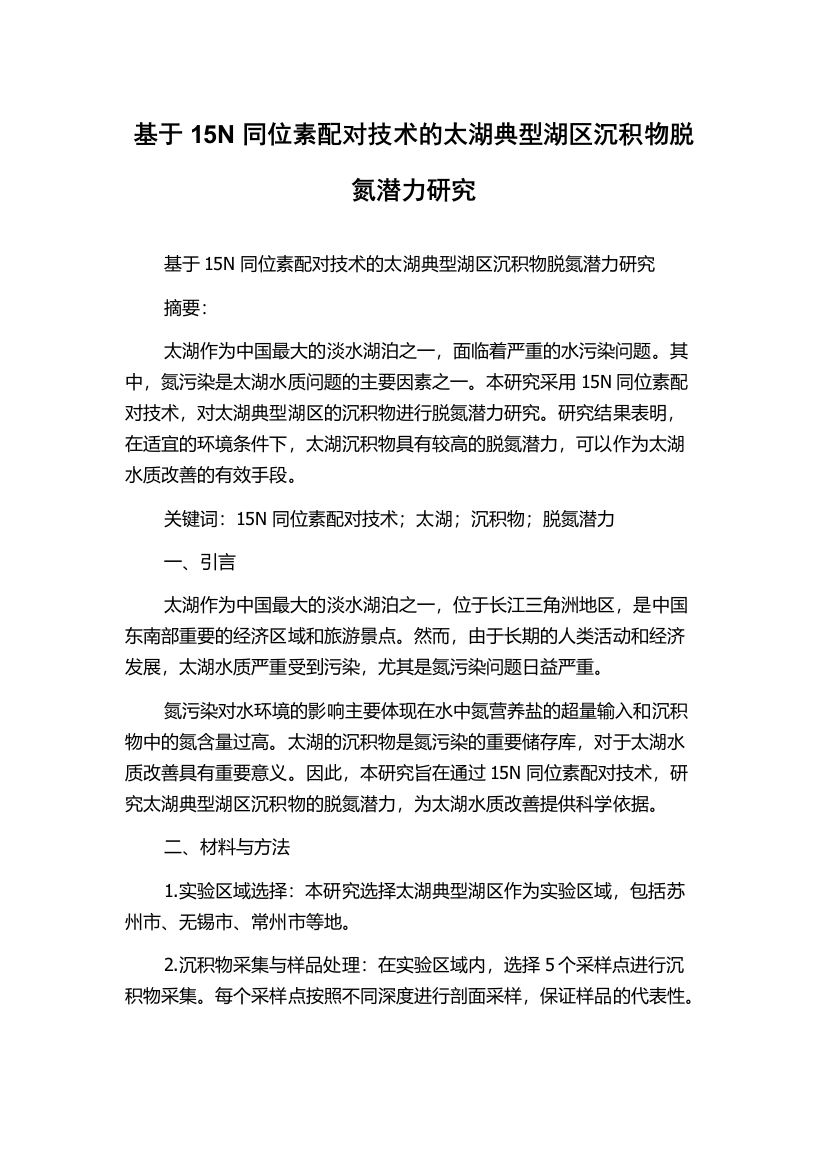 基于 15N 同位素配对技术的太湖典型湖区沉积物脱氮潜力研究

基于 15N 同位素配对技术的太湖典型湖区沉积物脱氮潜力研究

摘要：

太湖作为中国最大的淡水湖泊之一，面临着严重的水污染问题。其中，氮污染是太湖水质问题的主要因素之一。本研究采用 15N 同位素配对技术，对太湖典型湖区的沉积物进行脱氮潜力研究。研究结果表明，在适宜的环境条件下，太湖沉积物具有较高的脱氮潜力，可以作为太湖水质改善的有效手段。

关键词：15N 同位素配对技术；太湖；沉积物；脱氮潜力

一、引言

太湖作为中国最大的淡水湖泊之一，位于长江三角洲地区，是中国东南部重要的经济区域和旅游景点。然而，由于长期的人类活动和经济发展，太湖水质严重受到污染，尤其是氮污染问题日益严重。

氮污染对水环境的影响主要体现在水中氮营养盐的超量输入和沉积物中的氮含量过高。太湖的沉积物是氮污染的重要储存库，对于太湖水质改善具有重要意义。因此，本研究旨在通过 15N 同位素配对技术，研究太湖典型湖区沉积物的脱氮潜力，为太湖水质改善提供科学依据。

二、材料与方法

1.实验区域选择：本研究选择太湖典型湖区作为实验区域，包括苏州市、无锡市、常州市等地。

2.沉积物采集与样品处理：在实验区域内，选择 5 个采样点进行沉积物采集。每个采样点按照不同深度进行剖面采样，保证样品的代表性。